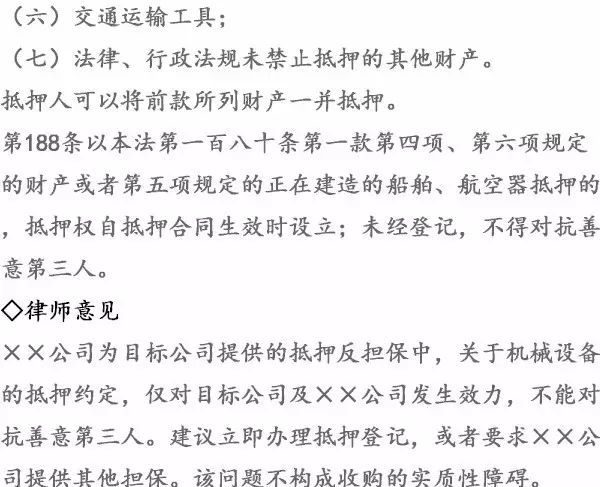 （六）交通运输工具；

（七）法律、行政法规未禁止抵押的其他财产。

抵押人可以将前款所列财产一并抵押。

第188条以本法第一百八十条第一款第四项、第六项规定的财产或者第五项规定的正在建造的船舶、航空器抵押的，抵押权自抵押合同生效时设立；未经登记，不得对抗善意第三人。

◇律师意见

××公司为目标公司提供的抵押反担保中，关于机械设备的抵押约定，仅对目标公司及××公司发生效力，不能对抗善意第三人。建议立即办理抵押登记，或者要求××公司提供其他担保。该问题不构成收购的实质性障碍。